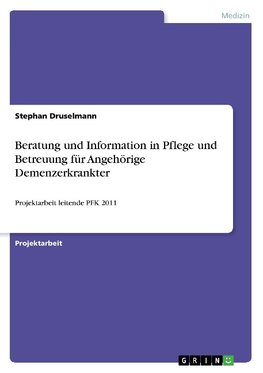 Medizin

Stephan Druselmann

Beratung und Information in Pflege und Betreuung für Angehörige Demenzerkrankter

Projektarbeit leitende PFK 2011

Projektarbeit

GRIN